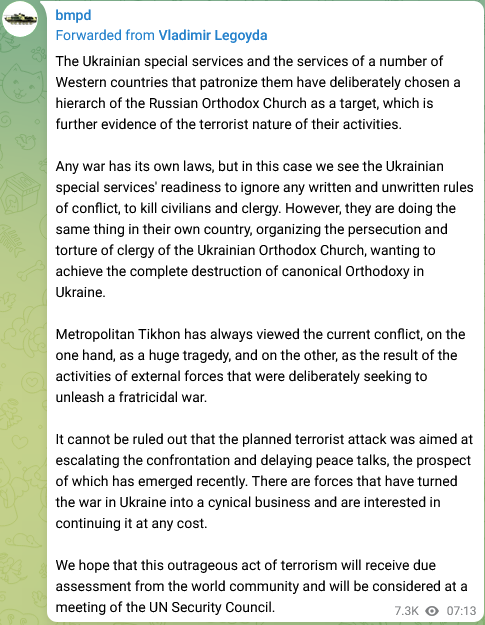 bmpd
Forwarded from Vladimir Legoyda

The Ukrainian special services and the services of a number of Western countries that patronize them have deliberately chosen a hierarch of the Russian Orthodox Church as a target, which is further evidence of the terrorist nature of their activities.

Any war has its own laws, but in this case we see the Ukrainian special services' readiness to ignore any written and unwritten rules of conflict, to kill civilians and clergy. However, they are doing the same thing in their own country, organizing the persecution and torture of clergy of the Ukrainian Orthodox Church, wanting to achieve the complete destruction of canonical Orthodoxy in Ukraine.

Metropolitan Tikhon has always viewed the current conflict, on the one hand, as a huge tragedy, and on the other, as the result of the activities of external forces that were deliberately seeking to unleash a fratricidal war.

It cannot be ruled out that the planned terrorist attack was aimed at escalating the confrontation and delaying peace talks, the prospect of which has emerged recently. There are forces that have turned the war in Ukraine into a cynical business and are interested in continuing it at any cost.

We hope that this outrageous act of terrorism will receive due assessment from the world community and will be considered at a meeting of the UN Security Council.

7.3K 07:13